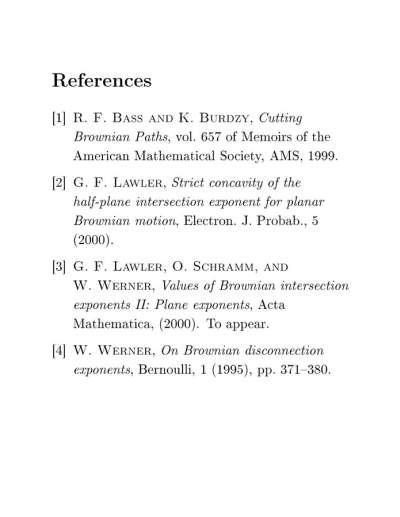 References

[1] R. F. Bass and K. Burdzy, Cutting Brownian Paths, vol. 657 of Memoirs of the American Mathematical Society, AMS, 1999.

[2] G. F. Lawler, Strict concavity of the half-plane intersection exponent for planar Brownian motion, Electron. J. Probab., 5 (2000).

[3] G. F. Lawler, O. Schramm, and W. Werner, Values of Brownian intersection exponents II: Plane exponents, Acta Mathematica, (2000). To appear.

[4] W. Werner, On Brownian disconnection exponents, Bernoulli, 1 (1995), pp. 371–380.